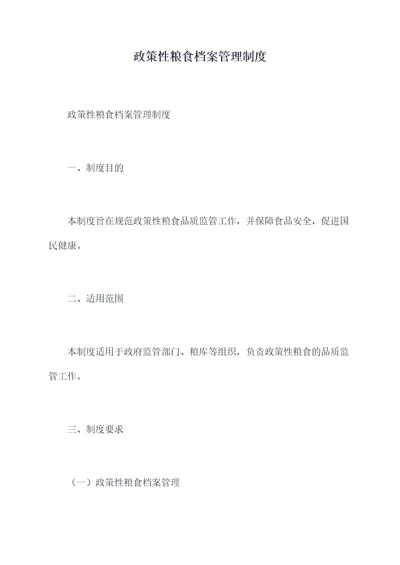 政策性粮食档案管理制度

政策性粮食档案管理制度

一、制度目的

本制度旨在规范政策性粮食品质监管工作，并保障食品安全，促进国民健康。

二、适用范围

本制度适用于政府监管部门、粮库等组织，负责政策性粮食的品质监管工作。

三、制度要求

（一）政策性粮食档案管理